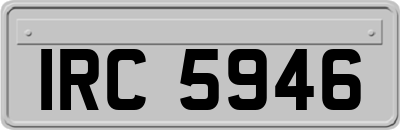 IRC 5946